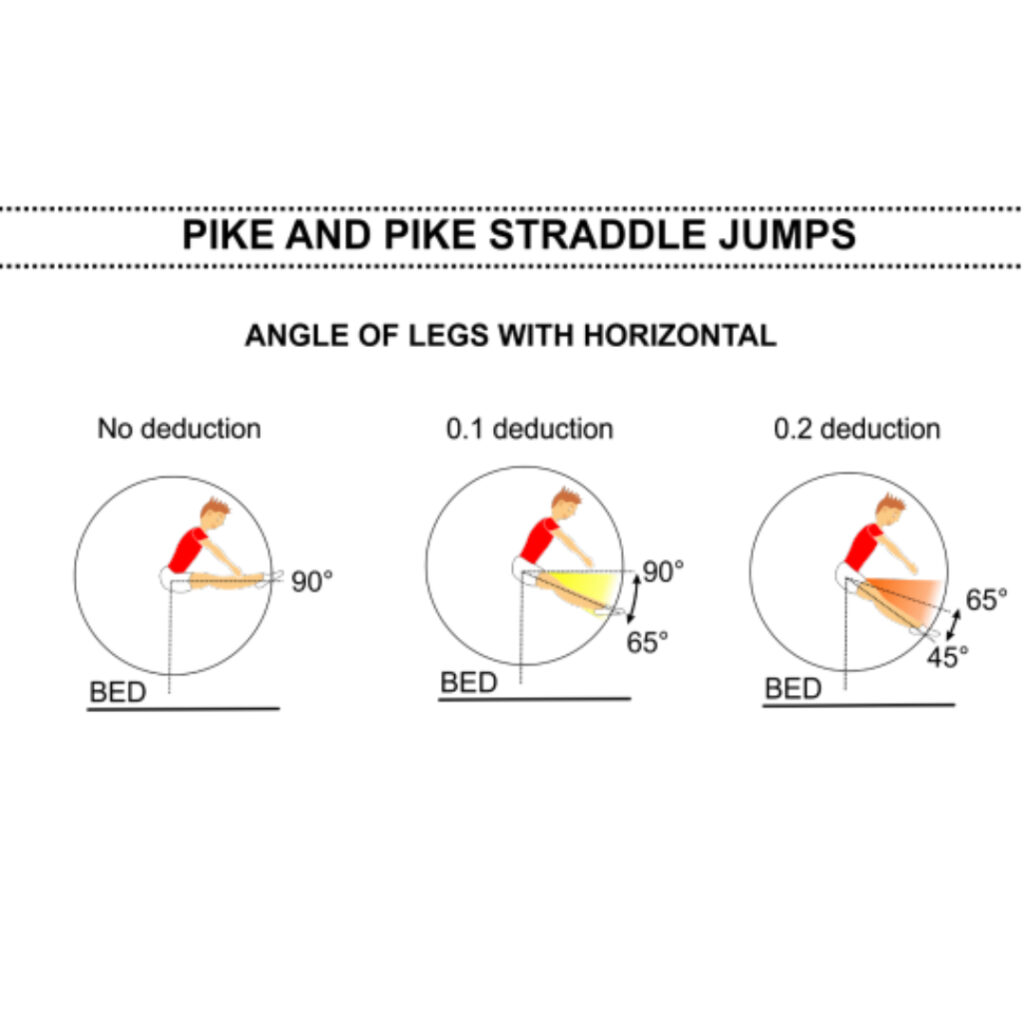 PIKE AND PIKE STRADDLE JUMPS

ANGLE OF LEGS WITH HORIZONTAL

No deduction

90°

BED

0.1 deduction

90°

65°

BED

0.2 deduction

65°

45°

BED